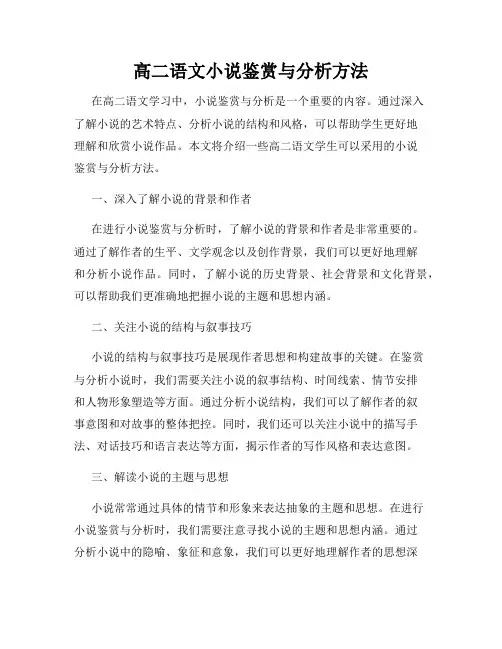 高二语文小说鉴赏与分析方法

在高二语文学习中，小说鉴赏与分析是一个重要的内容。通过深入了解小说的艺术特点、分析小说的结构和风格，可以帮助学生更好地理解和欣赏小说作品。本文将介绍一些高二语文学生可以采用的小说鉴赏与分析方法。

一、深入了解小说的背景和作者

在进行小说鉴赏与分析时，了解小说的背景和作者是非常重要的。通过了解作者的生平、文学观念以及创作背景，我们可以更好地理解和分析小说作品。同时，了解小说的历史背景、社会背景和文化背景，可以帮助我们更准确地把握小说的主题和思想内涵。

二、关注小说的结构与叙事技巧

小说的结构与叙事技巧是展现作者思想和构建故事的关键。在鉴赏与分析小说时，我们需要关注小说的叙事结构、时间线索、情节安排和人物形象塑造等方面。通过分析小说结构，我们可以了解作者的叙事意图和对故事的整体把控。同时，我们还可以关注小说中的描写手法、对话技巧和语言表达等方面，揭示作者的写作风格和表达意图。

三、解读小说的主题与思想

小说常常通过具体的情节和形象来表达抽象的主题和思想。在进行小说鉴赏与分析时，我们需要注意寻找小说的主题和思想内涵。通过分析小说中的隐喻、象征和意象，我们可以更好地理解作者的思想深